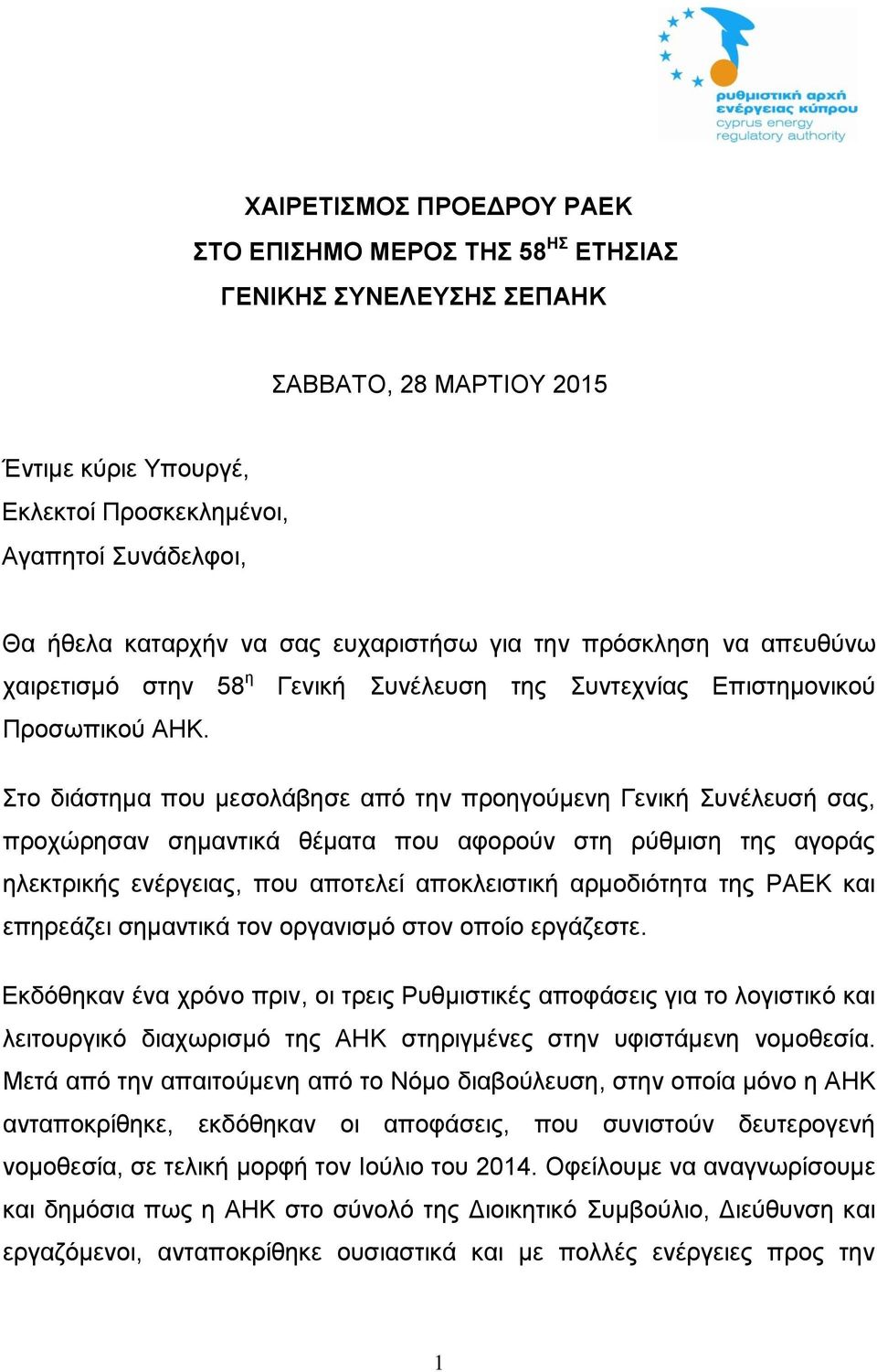 ρυθμιστική αρχή ενέργειας κύπρου
cyprus energy regulatory authority

ΧΑΙΡΕΤΙΣΜΟΣ ΠΡΟΕΔΡΟΥ ΡΑΕΚ
ΣΤΟ ΕΠΙΣΗΜΟ ΜΕΡΟΣ ΤΗΣ 58$^{ΗΣ}$ ΕΤΗΣΙΑΣ
ΓΕΝΙΚΗΣ ΣΥΝΕΛΕΥΣΗΣ ΣΕΠΑΗΚ

ΣΑΒΒΑΤΟ, 28 ΜΑΡΤΙΟΥ 2015

Έντιμε κύριε Υπουργέ,
Εκλεκτοί Προσκεκλημένοι,
Αγαπητοί Συνάδελφοι,

Θα ήθελα καταρχήν να σας ευχαριστήσω για την πρόσκληση να απευθύνω χαιρετισμό στην 58$^{η}$ Γενική Συνέλευση της Συντεχνίας Επιστημονικού Προσωπικού ΑΗΚ.

Στο διάστημα που μεσολάβησε από την προηγούμενη Γενική Συνέλευσή σας, προχώρησαν σημαντικά θέματα που αφορούν στη ρύθμιση της αγοράς ηλεκτρικής ενέργειας, που αποτελεί αποκλειστική αρμοδιότητα της ΡΑΕΚ και επηρεάζει σημαντικά τον οργανισμό στον οποίο εργάζεστε.

Εκδόθηκαν ένα χρόνο πριν, οι τρεις Ρυθμιστικές αποφάσεις για το λογιστικό και λειτουργικό διαχωρισμό της ΑΗΚ στηριγμένες στην υφιστάμενη νομοθεσία. Μετά από την απαιτούμενη από το Νόμο διαβούλευση, στην οποία μόνο η ΑΗΚ ανταποκρίθηκε, εκδόθηκαν οι αποφάσεις, που συνιστούν δευτερογενή νομοθεσία, σε τελική μορφή τον Ιούλιο του 2014. Οφείλουμε να αναγνωρίσουμε και δημόσια πως η ΑΗΚ στο σύνολό της Διοικητικό Συμβούλιο, Διεύθυνση και εργαζόμενοι, ανταποκρίθηκε ουσιαστικά και με πολλές ενέργειες προς την

1